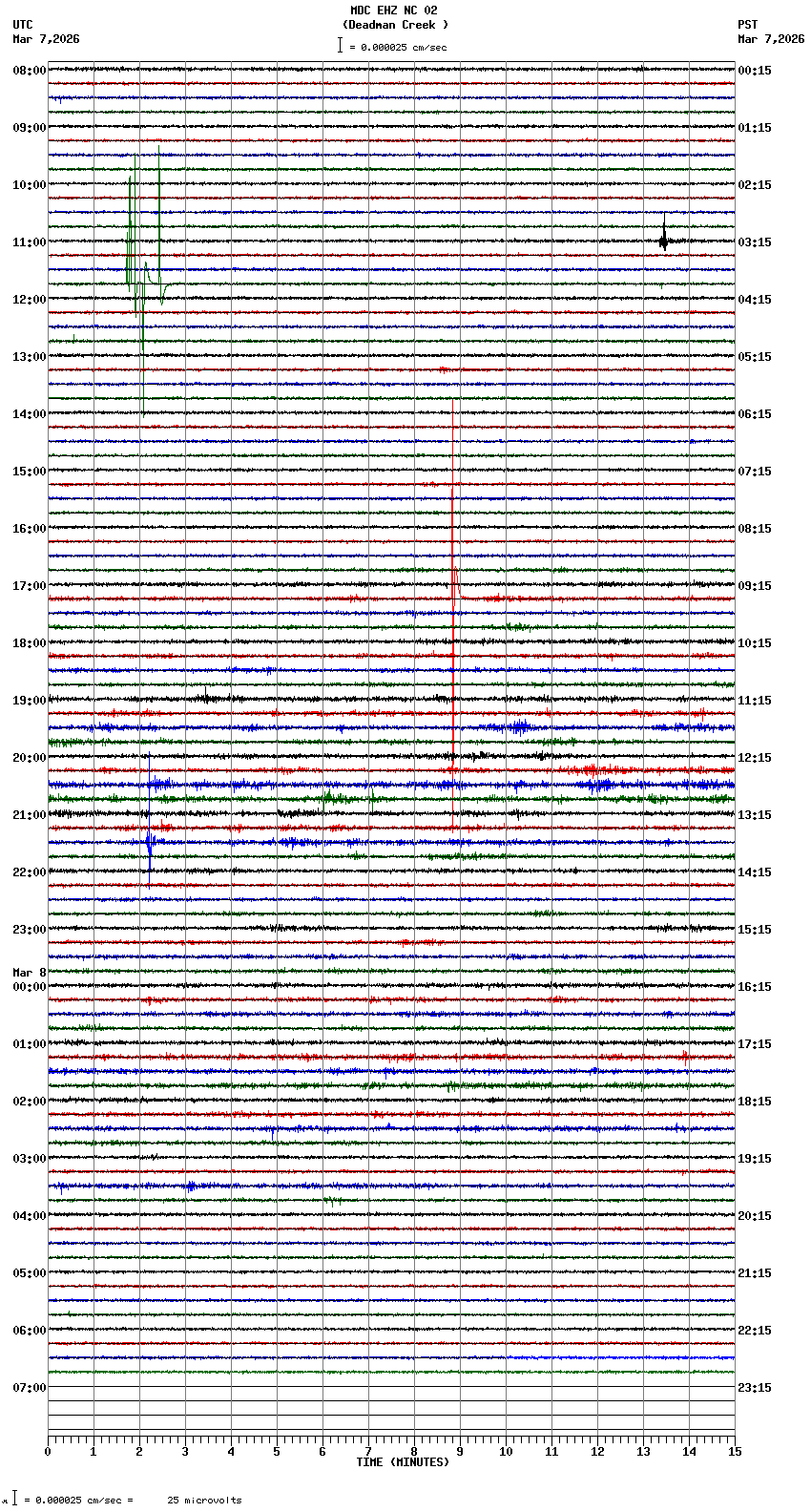 MDC EHZ NC 02
(Deadman Creek )
= 0.000025 cm/sec

UTC
Mar 7,2026

PST
Mar 7,2026

08:00
09:00
10:00
11:00
12:00
13:00
14:00
15:00
16:00
17:00
18:00
19:00
20:00
21:00
22:00
23:00
Mar 8
00:00
01:00
02:00
03:00
04:00
05:00
06:00
07:00

00:15
01:15
02:15
03:15
04:15
05:15
06:15
07:15
08:15
09:15
10:15
11:15
12:15
13:15
14:15
15:15
16:15
17:15
18:15
19:15
20:15
21:15
22:15
23:15

0 1 2 3 4 5 6 7 8 9 10 11 12 13 14 15
TIME (MINUTES)

= 0.000025 cm/sec = 25 microvolts